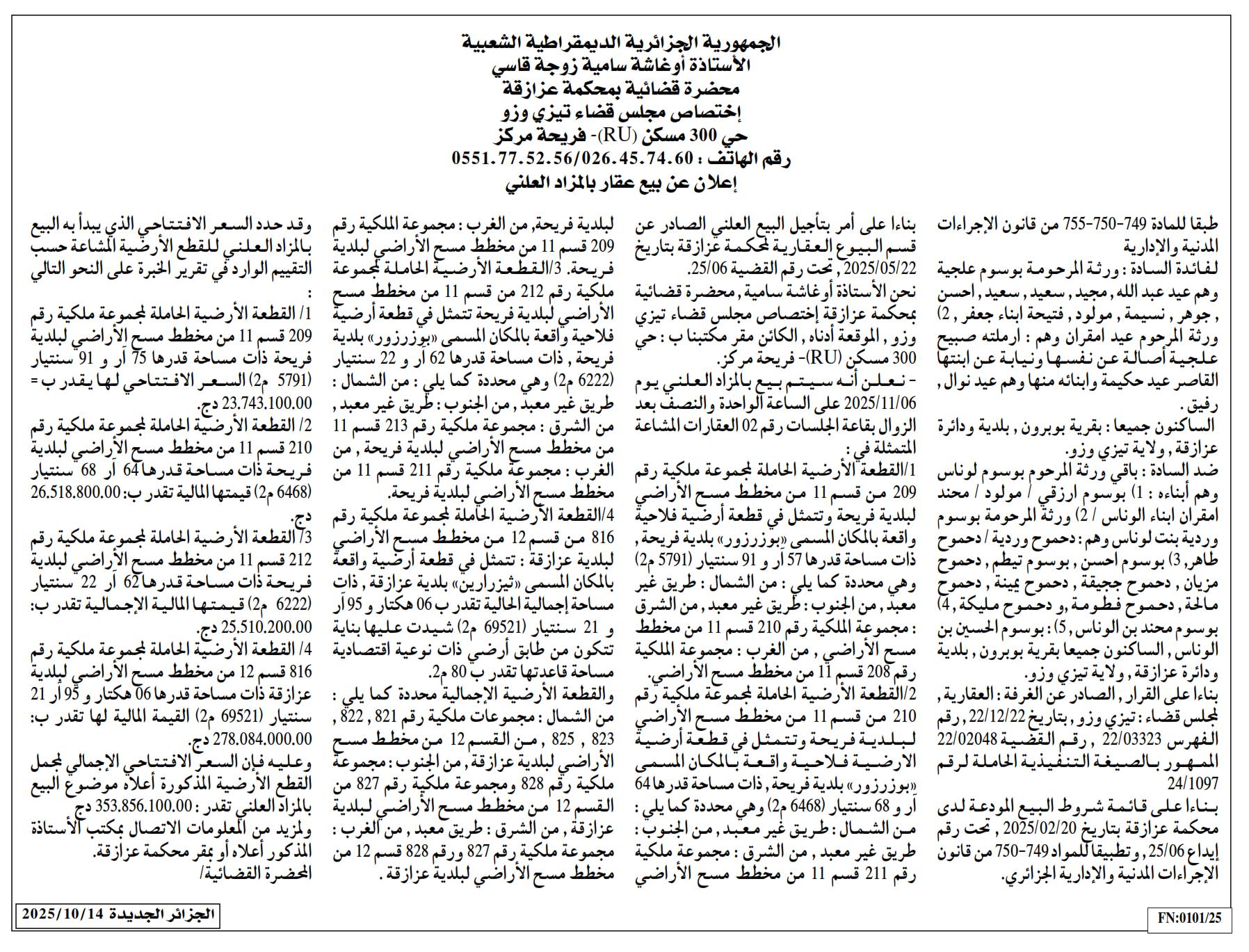 الجمهورية الجزائرية الديمقراطية الشعبية
الأستاذة أوغاشة سامية زوجة قاسي
محضرة قضائية بمحكمة عزازقة
إختصاص مجلس قضاء تيزي وزو
حي 300 مسكن (RU)- فريحة مركز
رقم الهاتف : 0551.77.52.56/026.45.74.60
إعلان عن بيع عقار بالمزاد العلني

طبقا للمادة 749-750-755 من قانون الإجراءات المدنية والإدارية
لفائدة السادة : ورثة المرحومة بوسوم علجية وهم عيد عبد الله , مجيد , سعيد , سعيد , احسن , جوهر , نسيمة , مولود , فتيحة ابناء جعفر , 2) ورثة المرحوم عيد امقران وهم : ارملته صبيح علجية أصالة عن نفسها ونيابة عن ابنتها القاصر عيد حكيمة وابنائه منها وهم عيد نوال , رفيق .
الساكنون جميعا : بقرية بوبرون , بلدية ودائرة عزازقة , ولاية تيزي وزو.
ضد السادة : باقي ورثة المرحوم بوسوم لوناس وهم أبناءه : 1) بوسوم ارزقي / مولود / محند امقران ابناء الوناس / 2) ورثة المرحومة بوسوم وردية بنت لوناس وهم : دحموح وردية / دحموح طاهر, 3) بوسوم احسن , بوسوم تيطم , دحموح مزيان , دحموح ججيقة , دحموح يمينة , دحموح مالحة , دحموح فطومة ,و دحموح مليكة , 4) بوسوم محند بن الوناس , 5) : بوسوم الحسين بن الوناس , الساكنون جميعا بقرية بوبرون , بلدية ودائرة عزازقة , ولاية تيزي وزو.
بناءا على القرار , الصادر عن الغرفة : العقارية , لمجلس قضاء : تيزي وزو , بتاريخ 22/12/22 , رقم الفهرس 22/03323 , رقم القضية 22/02048 الممهور بالصيغة التنفيذية الحاملة لرقم 24/1097
بناءا على قائمة شروط البيع المودعة لدى محكمة عزازقة بتاريخ 2025/02/20 , تحت رقم إيداع 25/06 , وتطبيقا للمواد 749-750 من قانون الإجراءات المدنية والإدارية الجزائري.

بناءا على أمر بتأجيل البيع العلني الصادر عن قسم البيوع العقارية لمحكمة عزازقة بتاريخ 2025/05/22 , تحت رقم القضية 25/06.
نحن الأستاذة أوغاشة سامية , محضرة قضائية بمحكمة عزازقة إختصاص مجلس قضاء تيزي وزو , الموقعة أدناه , الكائن مقر مكتبنا ب : حي 300 مسكن (RU)- فريحة مركز.
- نعلن أنه سيتم بيع بالمزاد العلني يوم 2025/11/06 على الساعة الواحدة والنصف بعد الزوال بقاعة الجلسات رقم 02 العقارات المشاعة المتمثلة في :
1/القطعة الأرضية الحاملة لمجموعة ملكية رقم 209 من قسم 11 من مخطط مسح الأراضي لبلدية فريحة وتتمثل في قطعة أرضية فلاحية واقعة بالمكان المسمى «بوزرزور» بلدية فريحة , ذات مساحة قدرها 57 آر و 91 سنتيار (5791 م2) وهي محددة كما يلي : من الشمال : طريق غير معبد , من الجنوب : طريق غير معبد , من الشرق : مجموعة الملكية رقم 210 قسم 11 من مخطط مسح الأراضي , من الغرب : مجموعة الملكية رقم 208 قسم 11 من مخطط مسح الأراضي.
2/القطعة الأرضية الحاملة لمجموعة ملكية رقم 210 من قسم 11 من مخطط مسح الأراضي لبلدية فريحة وتتمثل في قطعة أرضية الارضية فلاحية واقعة بالمكان المسمى «بوزرزور» بلدية فريحة , ذات مساحة قدرها 64 آر و 68 سنتيار (6468 م2) وهي محددة كما يلي : من الشمال : طريق غير معبد , من الجنوب : طريق غير معبد , من الشرق : مجموعة ملكية رقم 211 قسم 11 من مخطط مسح الأراضي

لبلدية فريحة, من الغرب : مجموعة الملكية رقم 209 قسم 11 من مخطط مسح الأراضي لبلدية فريحة. 3/القطعة الأرضية الحاملة لمجموعة ملكية رقم 212 من قسم 11 من مخطط مسح الأراضي لبلدية فريحة تتمثل في قطعة أرضية فلاحية واقعة بالمكان المسمى «بوزرزور» بلدية فريحة , ذات مساحة قدرها 62 آر و 22 سنتيار (6222 م2) وهي محددة كما يلي : من الشمال : طريق غير معبد , من الجنوب : طريق غير معبد , من الشرق : مجموعة ملكية رقم 213 قسم 11 من مخطط مسح الأراضي لبلدية فريحة , من الغرب : مجموعة ملكية رقم 211 قسم 11 من مخطط مسح الأراضي لبلدية فريحة.
4/القطعة الأرضية الحاملة لمجموعة ملكية رقم 816 من قسم 12 من مخطط مسح الأراضي لبلدية عزازقة : تتمثل في قطعة أرضية واقعة بالمكان المسمى «ثيزرارين» بلدية عزازقة , ذات مساحة إجمالية الحالية تقدر ب 06 هكتار و 95 آر و 21 سنتيار (69521 م2) شيدت عليها بناية تتكون من طابق أرضي ذات نوعية اقتصادية مساحة قاعدتها تقدر ب 80 م2.
والقطعة الأرضية الإجمالية محددة كما يلي : من الشمال : مجموعات ملكية رقم 821 , 822 , 823 , 825 , من القسم 12 من مخطط مسح الأراضي لبلدية عزازقة , من الجنوب : مجموعة ملكية رقم 828 ومجموعة ملكية رقم 827 من القسم 12 من مخطط مسح الأراضي لبلدية عزازقة , من الشرق : طريق معبد , من الغرب : مجموعة ملكية رقم 827 ورقم 828 قسم 12 من مخطط مسح الأراضي لبلدية عزازقة .

وقد حدد السعر الافتتاحي الذي يبدأ به البيع بالمزاد العلني للقطع الأرضية المشاعة حسب التقييم الوارد في تقرير الخبرة على النحو التالي :
1/ القطعة الأرضية الحاملة لمجموعة ملكية رقم 209 قسم 11 من مخطط مسح الأراضي لبلدية فريحة ذات مساحة قدرها 75 آر و 91 سنتيار (5791 م2) السعر الافتتاحي لها يقدر ب = 23.743.100.00 دج.
2/ القطعة الأرضية الحاملة لمجموعة ملكية رقم 210 قسم 11 من مخطط مسح الأراضي لبلدية فريحة ذات مساحة قدرها 64 آر 68 سنتيار (6468 م2) قيمتها المالية تقدر ب: 26.518.800.00 دج.
3/ القطعة الأرضية الحاملة لمجموعة ملكية رقم 212 قسم 11 من مخطط مسح الأراضي لبلدية فريحة ذات مساحة قدرها 62 آر 22 سنتيار (6222 م2) قيمتها المالية الإجمالية تقدر ب: 25.510.200.00 دج.
4/ القطعة الأرضية الحاملة لمجموعة ملكية رقم 816 قسم 12 من مخطط مسح الأراضي لبلدية عزازقة ذات مساحة قدرها 06 هكتار و 95 آر 21 سنتيار (69521 م2) القيمة المالية لها تقدر ب: 278.084.000.00 دج.
وعليه فإن السعر الافتتاحي الإجمالي لمجمل القطع الأرضية المذكورة أعلاه موضوع البيع بالمزاد العلني تقدر : 353.856.100.00 دج
ولمزيد من المعلومات الاتصال بمكتب الأستاذة المذكور أعلاه أو بمقر محكمة عزازقة.
المحضرة القضائية/

الجزائر الجديدة 2025/10/14
FN:0101/25